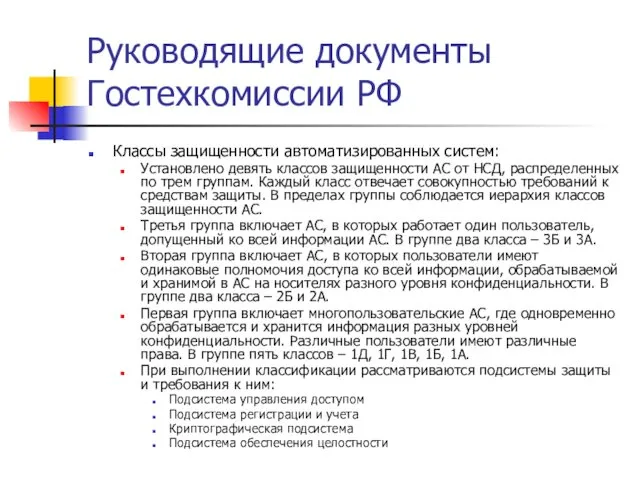 Руководящие документы Гостехкомиссии РФ

Классы защищенности автоматизированных систем:

Установлено девять классов защищенности АС от НСД, распределенных по трем группам. Каждый класс отвечает совокупностью требований к средствам защиты. В пределах группы соблюдается иерархия классов защищенности АС.

Третья группа включает АС, в которых работает один пользователь, допущенный ко всей информации АС. В группе два класса – 3Б и 3А.

Вторая группа включает АС, в которых пользователи имеют одинаковые полномочия доступа ко всей информации, обрабатываемой и хранимой в АС на носителях разного уровня конфиденциальности. В группе два класса – 2Б и 2А.

Первая группа включает многопользовательские АС, где одновременно обрабатывается и хранится информация разных уровней конфиденциальности. Различные пользователи имеют различные права. В группе пять классов – 1Д, 1Г, 1В, 1Б, 1А.

При выполнении классификации рассматриваются подсистемы защиты и требования к ним:

Подсистема управления доступом

Подсистема регистрации и учета

Криптографическая подсистема

Подсистема обеспечения целостности